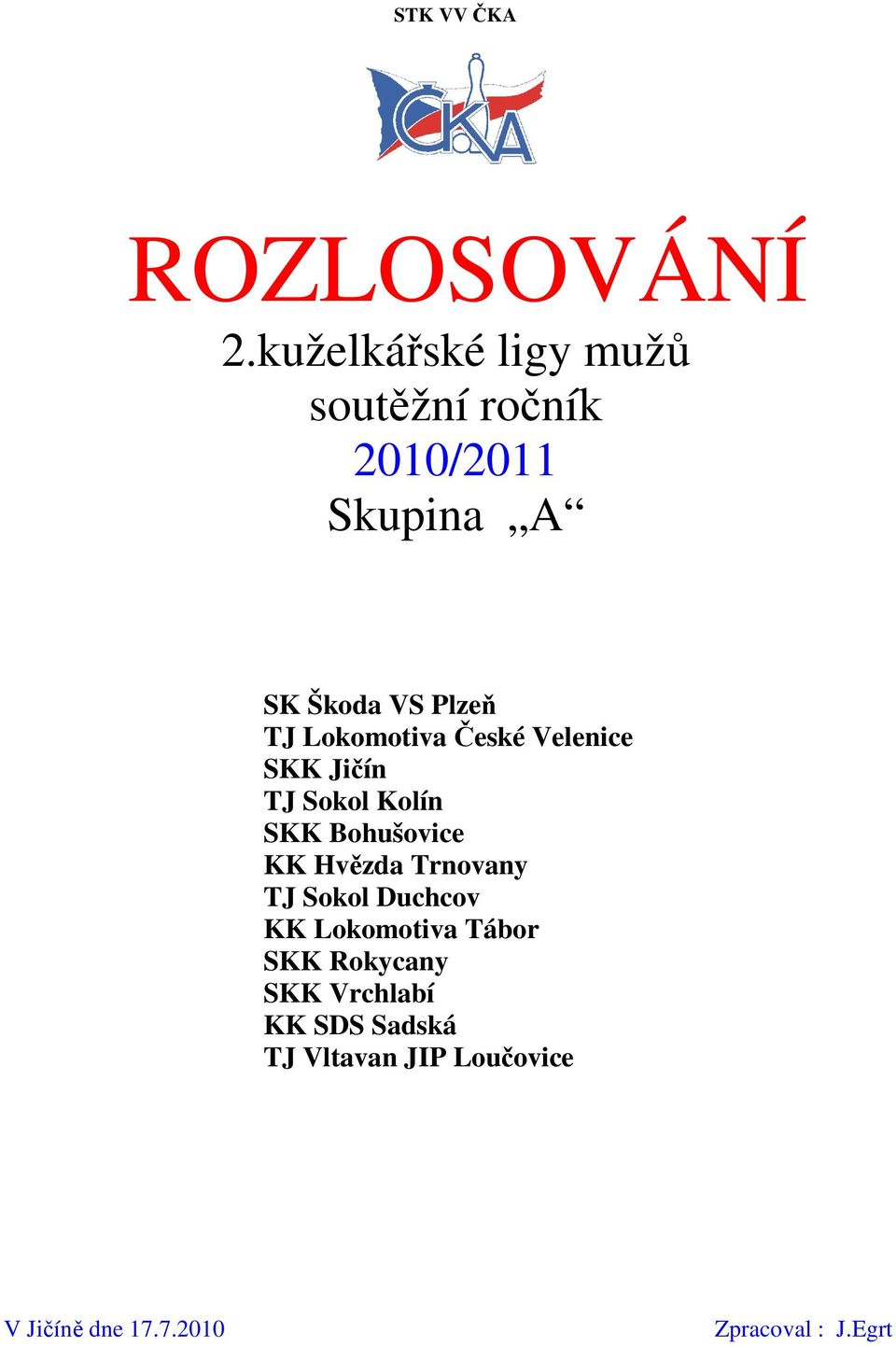 STK VV ČKA

ČKA

ROZLOSOVÁNÍ
2.kuželkářské ligy mužů
soutěžní ročník
2010/2011
Skupina „A“

SK Škoda VS Plzeň
TJ Lokomotiva České Velenice
SKK Jičín
TJ Sokol Kolín
SKK Bohušovice
KK Hvězda Trnovany
TJ Sokol Duchcov
KK Lokomotiva Tábor
SKK Rokycany
SKK Vrchlabí
KK SDS Sadská
TJ Vltavan JIP Loučovice

V Jičíně dne 17.7.2010

Zpracoval : J.Egrt